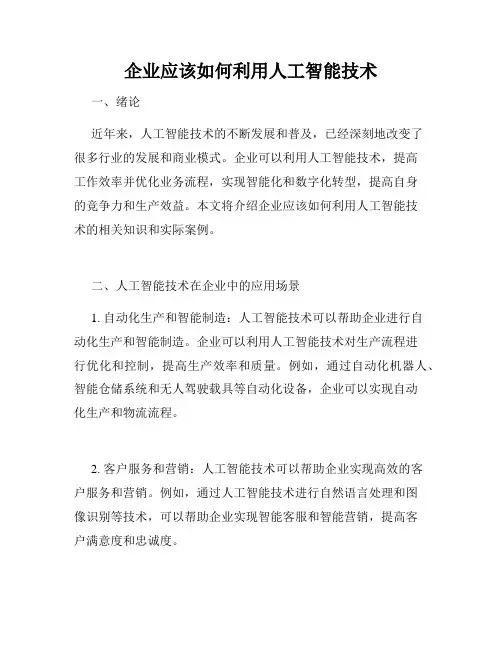 企业应该如何利用人工智能技术

一、绪论

近年来，人工智能技术的不断发展和普及，已经深刻地改变了很多行业的发展和商业模式。企业可以利用人工智能技术，提高工作效率并优化业务流程，实现智能化和数字化转型，提高自身的竞争力和生产效益。本文将介绍企业应该如何利用人工智能技术的相关知识和实际案例。

二、人工智能技术在企业中的应用场景

1. 自动化生产和智能制造：人工智能技术可以帮助企业进行自动化生产和智能制造。企业可以利用人工智能技术对生产流程进行优化和控制，提高生产效率和质量。例如，通过自动化机器人、智能仓储系统和无人驾驶载具等自动化设备，企业可以实现自动化生产和物流流程。

2. 客户服务和营销：人工智能技术可以帮助企业实现高效的客户服务和营销。例如，通过人工智能技术进行自然语言处理和图像识别等技术，可以帮助企业实现智能客服和智能营销，提高客户满意度和忠诚度。